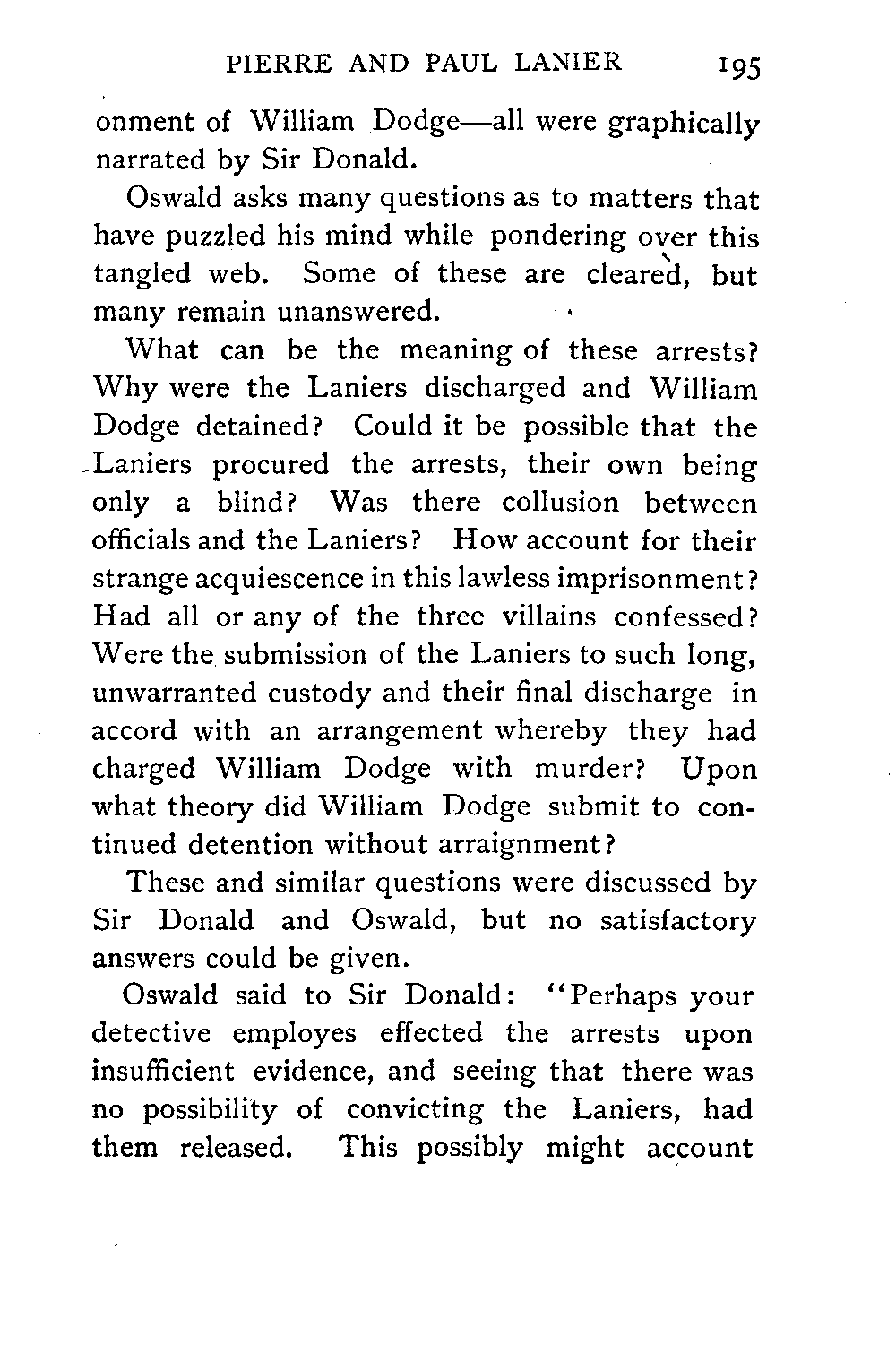 PIERRE AND PAUL LANIER 195

onment of William Dodge—all were graphically narrated by Sir Donald.

Oswald asks many questions as to matters that have puzzled his mind while pondering over this tangled web. Some of these are cleared, but many remain unanswered.

What can be the meaning of these arrests? Why were the Laniers discharged and William Dodge detained? Could it be possible that the Laniers procured the arrests, their own being only a blind? Was there collusion between officials and the Laniers? How account for their strange acquiescence in this lawless imprisonment? Had all or any of the three villains confessed? Were the submission of the Laniers to such long, unwarranted custody and their final discharge in accord with an arrangement whereby they had charged William Dodge with murder? Upon what theory did William Dodge submit to continued detention without arraignment?

These and similar questions were discussed by Sir Donald and Oswald, but no satisfactory answers could be given.

Oswald said to Sir Donald: "Perhaps your detective employes effected the arrests upon insufficient evidence, and seeing that there was no possibility of convicting the Laniers, had them released. This possibly might account